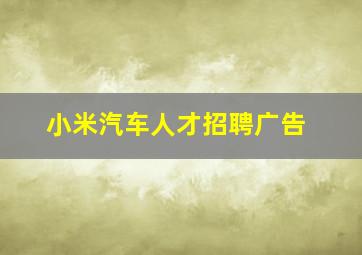 小米汽车人才招聘广告